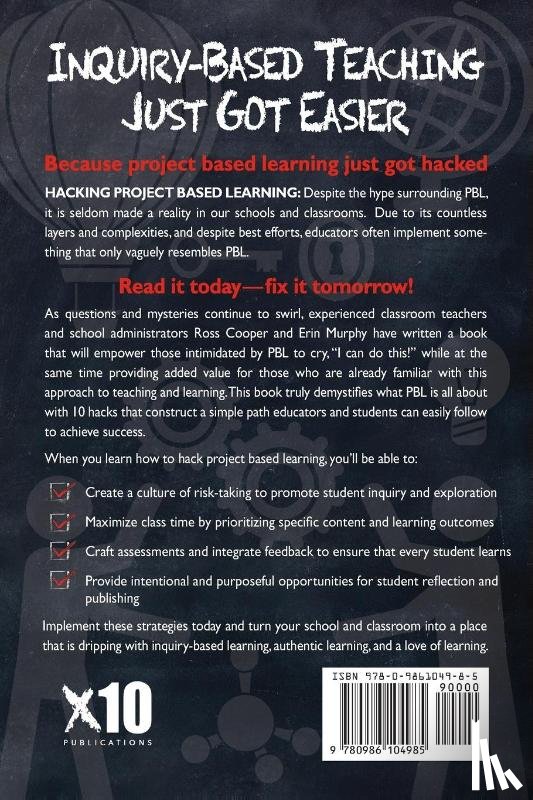 INQUIRY-BASED TEACHING JUST GOT EASIER

Because project based learning just got hacked

HACKING PROJECT BASED LEARNING: Despite the hype surrounding PBL, it is seldom made a reality in our schools and classrooms. Due to its countless layers and complexities, and despite best efforts, educators often implement something that only vaguely resembles PBL.

Read it today—fix it tomorrow!

As questions and mysteries continue to swirl, experienced classroom teachers and school administrators Ross Cooper and Erin Murphy have written a book that will empower those intimidated by PBL to cry, "I can do this!" while at the same time providing added value for those who are already familiar with this approach to teaching and learning. This book truly demystifies what PBL is all about with 10 hacks that construct a simple path educators and students can easily follow to achieve success.

When you learn how to hack project based learning, you'll be able to:

Create a culture of risk-taking to promote student inquiry and exploration

Maximize class time by prioritizing specific content and learning outcomes

Craft assessments and integrate feedback to ensure that every student learns

Provide intentional and purposeful opportunities for student reflection and publishing

Implement these strategies today and turn your school and classroom into a place that is dripping with inquiry-based learning, authentic learning, and a love of learning.

X10 PUBLICATIONS

ISBN 978-0-9861049-8-5
90000
9 780986 104985